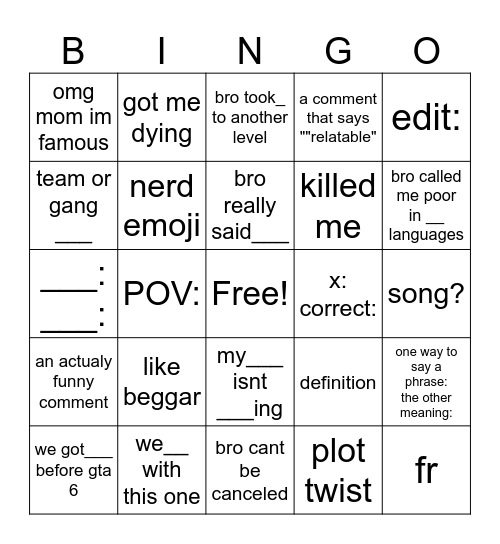 | B | I | N | G | O |
|---|---|---|---|---|
| omg mom im famous | got me dying | bro took_ to another level | a comment that says ""relatable" | edit: |
| team or gang ___ | nerd emoji | bro really said___ | killed me | bro called me poor in __ languages |
| ____: ____: | POV: | Free! | x: correct: | song? |
| an actualy funny comment | like beggar | my___ isnt ___ing | definition | one way to say a phrase: the other meaning: |
| we got___ before gta 6 | we__ with this one | bro cant be canceled | plot twist | fr |